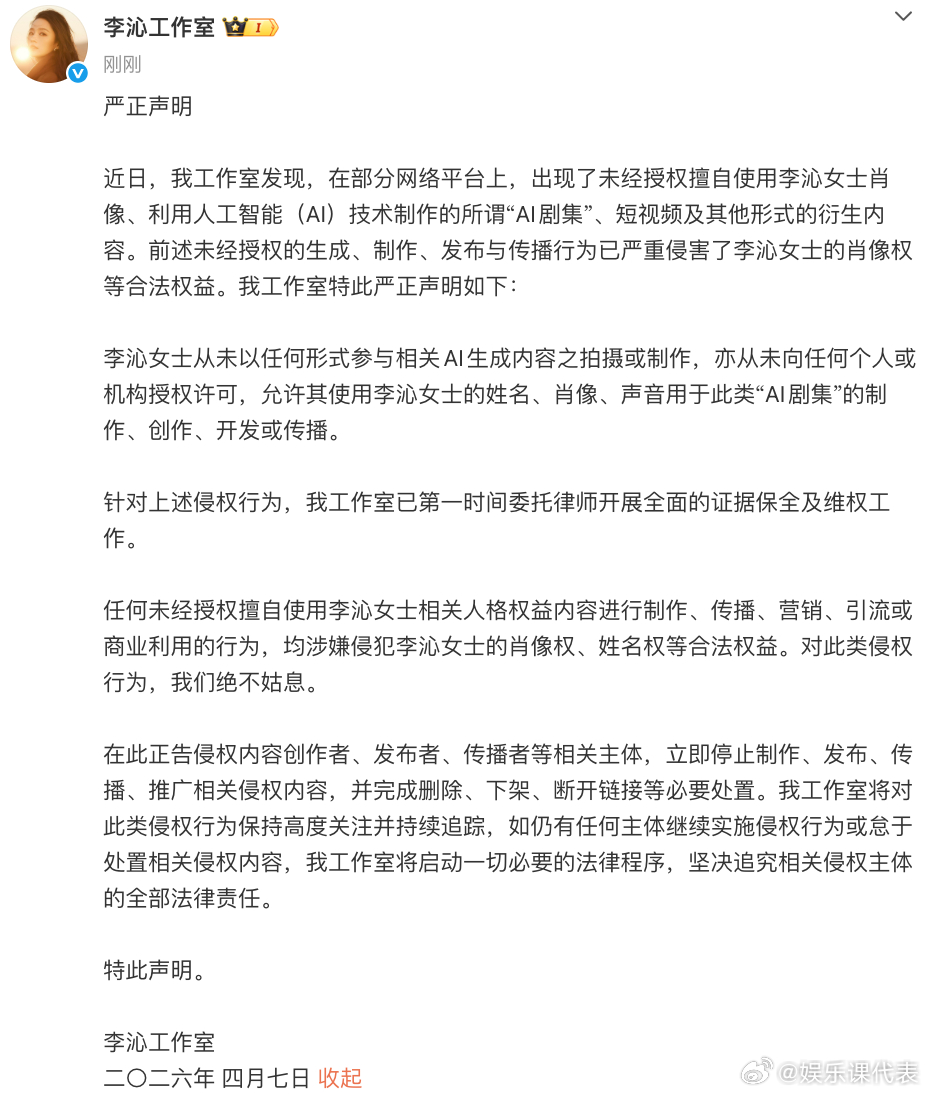 李沁工作室 I
刚刚

严正声明

近日，我工作室发现，在部分网络平台上，出现了未经授权擅自使用李沁女士肖像、利用人工智能（AI）技术制作的所谓“AI剧集”、短视频及其他形式的衍生内容。前述未经授权的生成、制作、发布与传播行为已严重侵害了李沁女士的肖像权等合法权益。我工作室特此严正声明如下：

李沁女士从未以任何形式参与相关AI生成内容之拍摄或制作，亦从未向任何个人或机构授权许可，允许其使用李沁女士的姓名、肖像、声音用于此类“AI剧集”的制作、创作、开发或传播。

针对上述侵权行为，我工作室已第一时间委托律师开展全面的证据保全及维权工作。

任何未经授权擅自使用李沁女士相关人格权益内容进行制作、传播、营销、引流或商业利用的行为，均涉嫌侵犯李沁女士的肖像权、姓名权等合法权益。对此类侵权行为，我们绝不姑息。

在此正告侵权内容创作者、发布者、传播者等相关主体，立即停止制作、发布、传播、推广相关侵权内容，并完成删除、下架、断开链接等必要处置。我工作室将对此类侵权行为保持高度关注并持续追踪，如仍有任何主体继续实施侵权行为或怠于处置相关侵权内容，我工作室将启动一切必要的法律程序，坚决追究相关侵权主体的全部法律责任。

特此声明。

李沁工作室
二〇二六年 四月七日 收起

@娱乐课代表